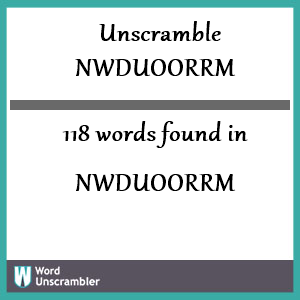 Unscramble NWDUOORRM

118 words found in

NWDUOORRM

W Word Unscrambler